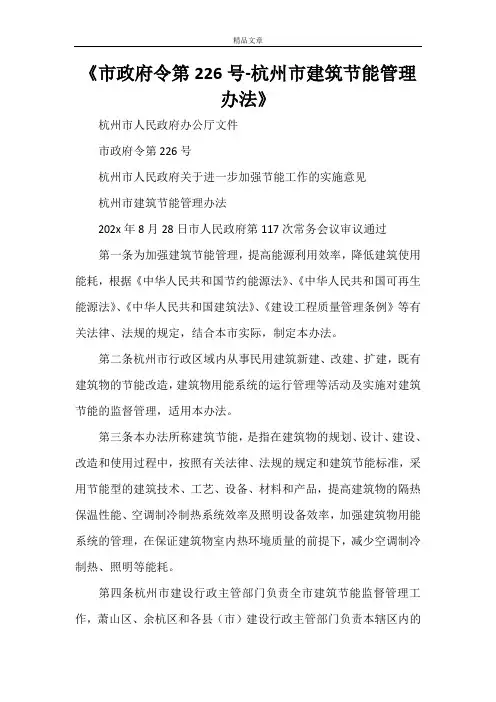 精品文章

《市政府令第 226 号-杭州市建筑节能管理办法》

杭州市人民政府办公厅文件

市政府令第 226 号

杭州市人民政府关于进一步加强节能工作的实施意见

杭州市建筑节能管理办法

202x 年 8 月 28 日市人民政府第 117 次常务会议审议通过

第一条为加强建筑节能管理，提高能源利用效率，降低建筑使用能耗，根据《中华人民共和国节约能源法》、《中华人民共和国可再生能源法》、《中华人民共和国建筑法》、《建设工程质量管理条例》等有关法律、法规的规定，结合本市实际，制定本办法。

第二条杭州市行政区域内从事民用建筑新建、改建、扩建，既有建筑物的节能改造，建筑物用能系统的运行管理等活动及实施对建筑节能的监督管理，适用本办法。

第三条本办法所称建筑节能，是指在建筑物的规划、设计、建设、改造和使用过程中，按照有关法律、法规的规定和建筑节能标准，采用节能型的建筑技术、工艺、设备、材料和产品，提高建筑物的隔热保温性能、空调制冷制热系统效率及照明设备效率，加强建筑物用能系统的管理，在保证建筑物室内热环境质量的前提下，减少空调制冷制热、照明等能耗。

第四条杭州市建设行政主管部门负责全市建筑节能监督管理工作，萧山区、余杭区和各县（市）建设行政主管部门负责本辖区内的